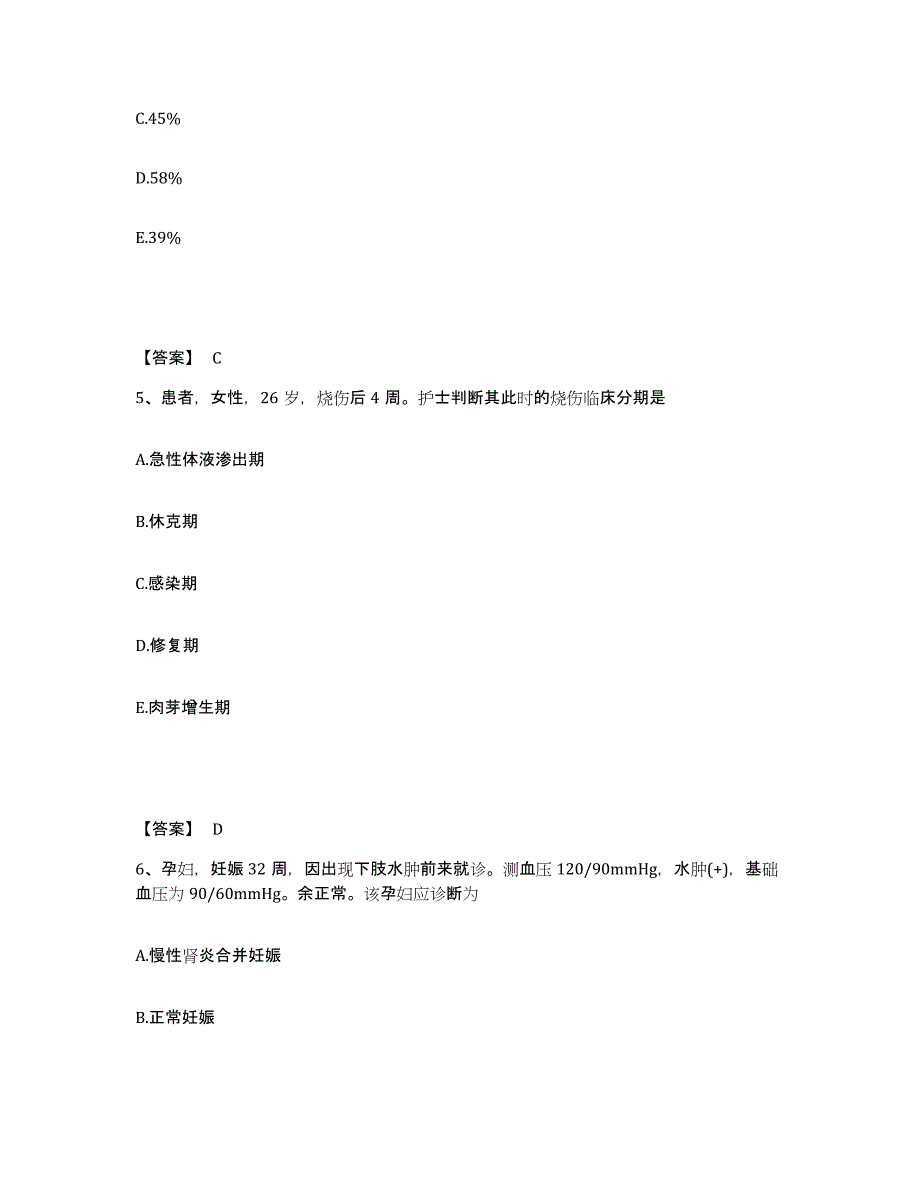 C.45%

D.58%

E.39%

【答案】 C

5、患者，女性，26 岁，烧伤后 4 周。护士判断其此时的烧伤临床分期是

A.急性体液渗出期

B.休克期

C.感染期

D.修复期

E.肉芽增生期

【答案】 D

6、孕妇，妊娠 32 周，因出现下肢水肿前来就诊。测血压 120/90mmHg，水肿(+)，基础血压为 90/60mmHg。余正常。该孕妇应诊断为

A.慢性肾炎合并妊娠

B.正常妊娠